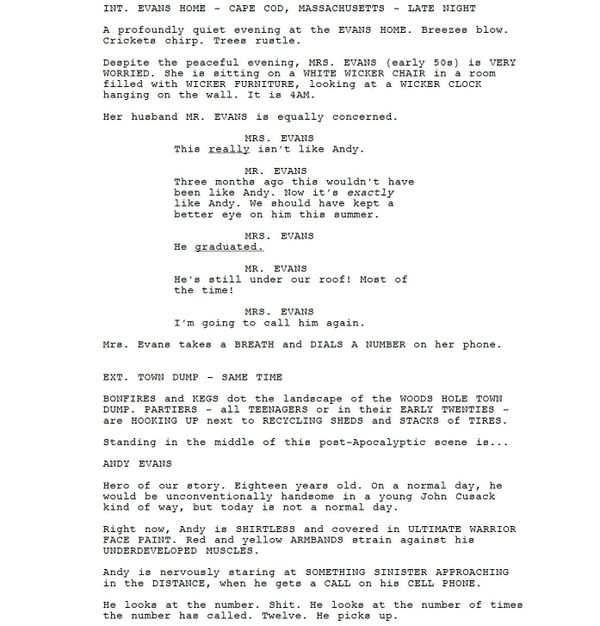 INT. EVANS HOME - CAPE COD, MASSACHUSETTS - LATE NIGHT

A profoundly quiet evening at the EVANS HOME. Breezes blow. Crickets chirp. Trees rustle.

Despite the peaceful evening, MRS. EVANS (early 50s) is VERY WORRIED. She is sitting on a WHITE WICKER CHAIR in a room filled with WICKER FURNITURE, looking at a WICKER CLOCK hanging on the wall. It is 4AM.

Her husband MR. EVANS is equally concerned.

MRS. EVANS
This really isn't like Andy.

MR. EVANS
Three months ago this wouldn't have been like Andy. Now it's exactly like Andy. We should have kept a better eye on him this summer.

MRS. EVANS
He graduated.

MR. EVANS
He's still under our roof! Most of the time!

MRS. EVANS
I'm going to call him again.

Mrs. Evans takes a BREATH and DIALS A NUMBER on her phone.

EXT. TOWN DUMP - SAME TIME

BONFIRES and KEGS dot the landscape of the WOODS HOLE TOWN DUMP. PARTIERS - all TEENAGERS or in their EARLY TWENTIES - are HOOKING UP next to RECYCLING SHEDS and STACKS of TIRES.

Standing in the middle of this post-Apocalyptic scene is...

ANDY EVANS

Hero of our story. Eighteen years old. On a normal day, he would be unconventionally handsome in a young John Cusack kind of way, but today is not a normal day.

Right now, Andy is SHIRTLESS and covered in ULTIMATE WARRIOR FACE PAINT. Red and yellow ARMBANDS strain against his UNDERDEVELOPED MUSCLES.

Andy is nervously staring at SOMETHING SINISTER APPROACHING in the DISTANCE, when he gets a CALL on his CELL PHONE.

He looks at the number. Shit. He looks at the number of times the number has called. Twelve. He picks up.